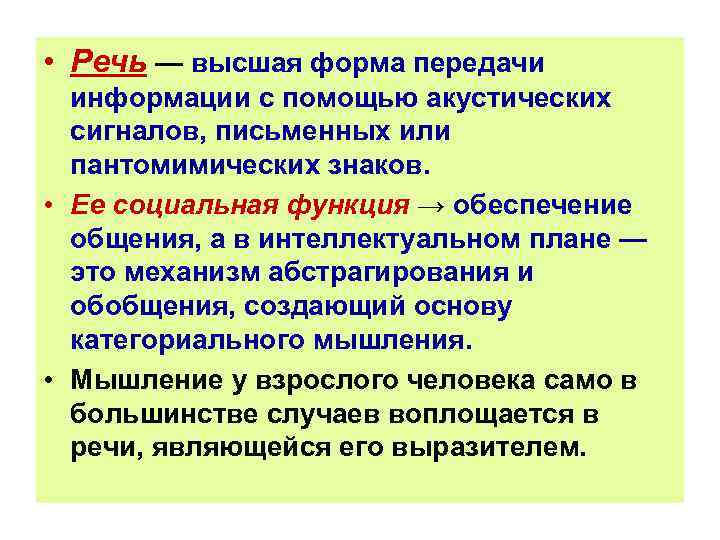 • Речь — высшая форма передачи информации с помощью акустических сигналов, письменных или пантомимических знаков.

• Ее социальная функция → обеспечение общения, а в интеллектуальном плане — это механизм абстрагирования и обобщения, создающий основу категориального мышления.

• Мышление у взрослого человека само в большинстве случаев воплощается в речи, являющейся его выразителем.